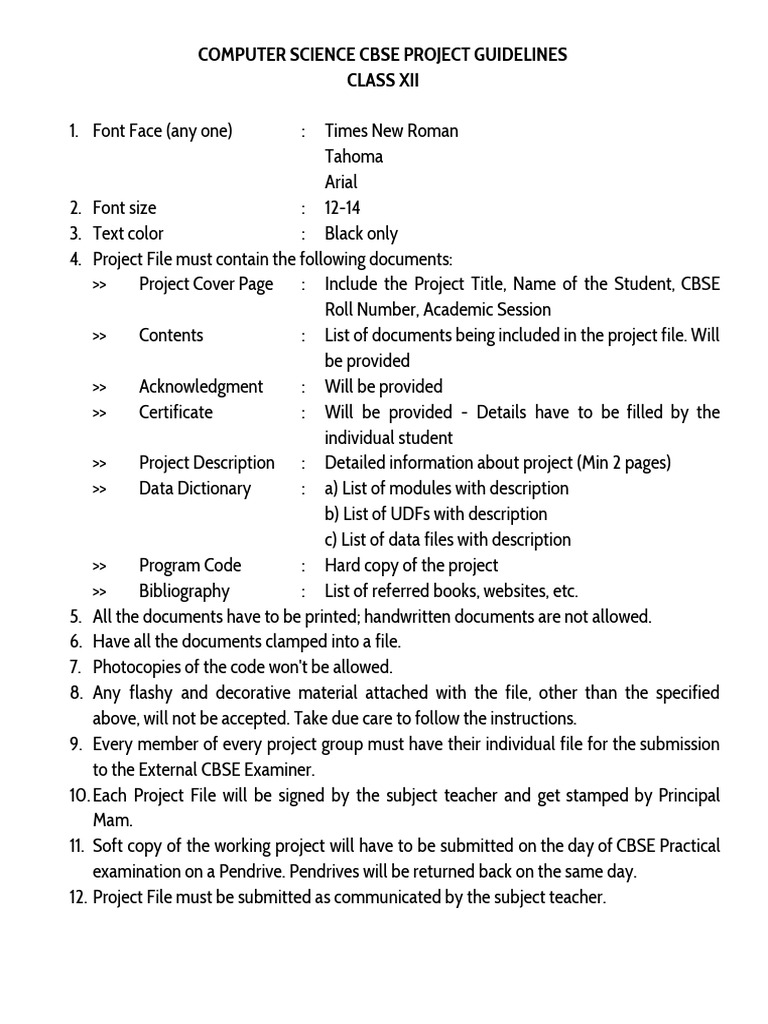 COMPUTER SCIENCE CBSE PROJECT GUIDELINES
CLASS XII

1. Font Face (any one) : Times New Roman
Tahoma
Arial
2. Font size : 12-14
3. Text color : Black only
4. Project File must contain the following documents:
>> Project Cover Page : Include the Project Title, Name of the Student, CBSE Roll Number, Academic Session
>> Contents : List of documents being included in the project file. Will be provided
>> Acknowledgment : Will be provided
>> Certificate : Will be provided - Details have to be filled by the individual student
>> Project Description : Detailed information about project (Min 2 pages)
>> Data Dictionary : a) List of modules with description
b) List of UDFs with description
c) List of data files with description
>> Program Code : Hard copy of the project
>> Bibliography : List of referred books, websites, etc.
5. All the documents have to be printed; handwritten documents are not allowed.
6. Have all the documents clamped into a file.
7. Photocopies of the code won't be allowed.
8. Any flashy and decorative material attached with the file, other than the specified above, will not be accepted. Take due care to follow the instructions.
9. Every member of every project group must have their individual file for the submission to the External CBSE Examiner.
10. Each Project File will be signed by the subject teacher and get stamped by Principal Mam.
11. Soft copy of the working project will have to be submitted on the day of CBSE Practical examination on a Pendrive. Pendrives will be returned back on the same day.
12. Project File must be submitted as communicated by the subject teacher.